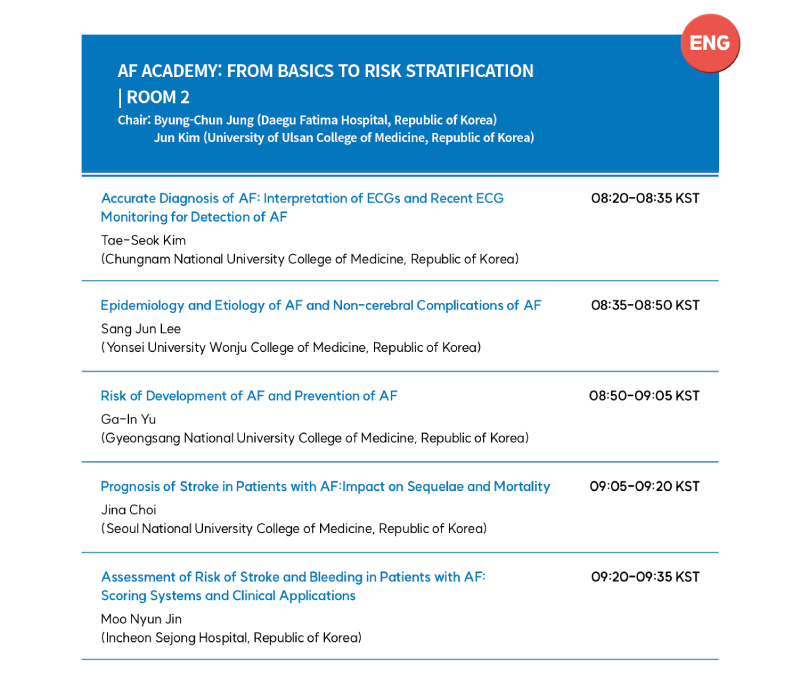 ENG

AF ACADEMY: FROM BASICS TO RISK STRATIFICATION | ROOM 2

Chair: Byung-Chun Jung (Daegu Fatima Hospital, Republic of Korea)
Jun Kim (University of Ulsan College of Medicine, Republic of Korea)

Accurate Diagnosis of AF: Interpretation of ECGs and Recent ECG Monitoring for Detection of AF
08:20-08:35 KST
Tae-Seok Kim
(Chungnam National University College of Medicine, Republic of Korea)

Epidemiology and Etiology of AF and Non-cerebral Complications of AF
08:35-08:50 KST
Sang Jun Lee
(Yonsei University Wonju College of Medicine, Republic of Korea)

Risk of Development of AF and Prevention of AF
08:50-09:05 KST
Ga-In Yu
(Gyeongsang National University College of Medicine, Republic of Korea)

Prognosis of Stroke in Patients with AF:Impact on Sequelae and Mortality
09:05-09:20 KST
Jina Choi
(Seoul National University College of Medicine, Republic of Korea)

Assessment of Risk of Stroke and Bleeding in Patients with AF: Scoring Systems and Clinical Applications
09:20-09:35 KST
Moo Nyun Jin
(Incheon Sejong Hospital, Republic of Korea)